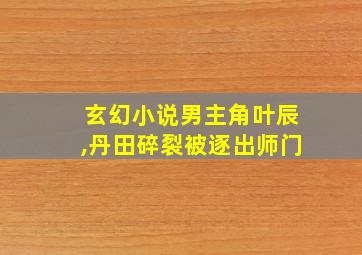 玄幻小说男主角叶辰,丹田碎裂被逐出师门